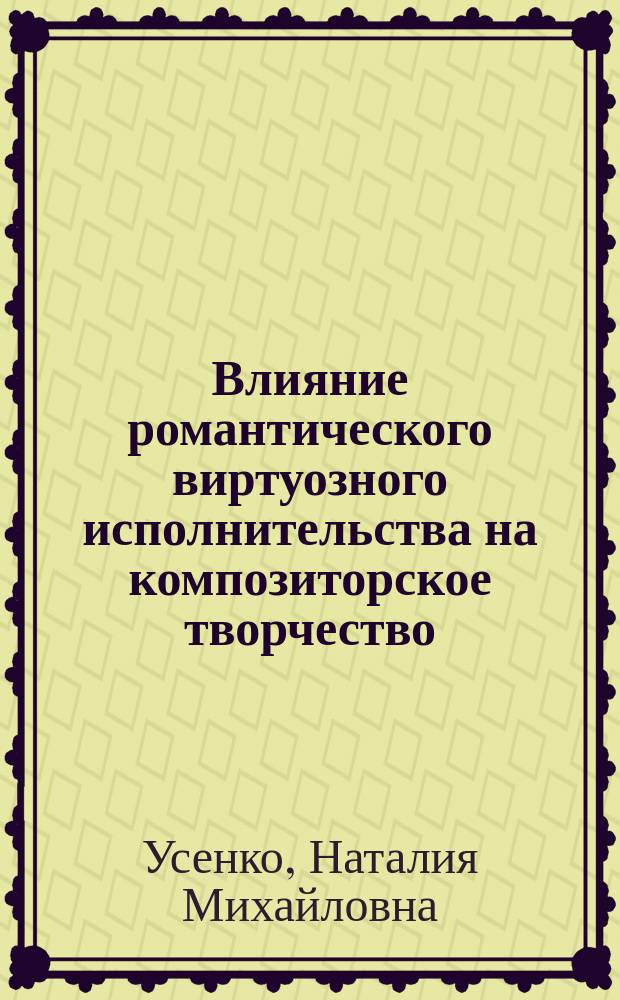 Влияние романтического виртуозного исполнительства на композиторское творчество

Усенко, Наталия Михайловна